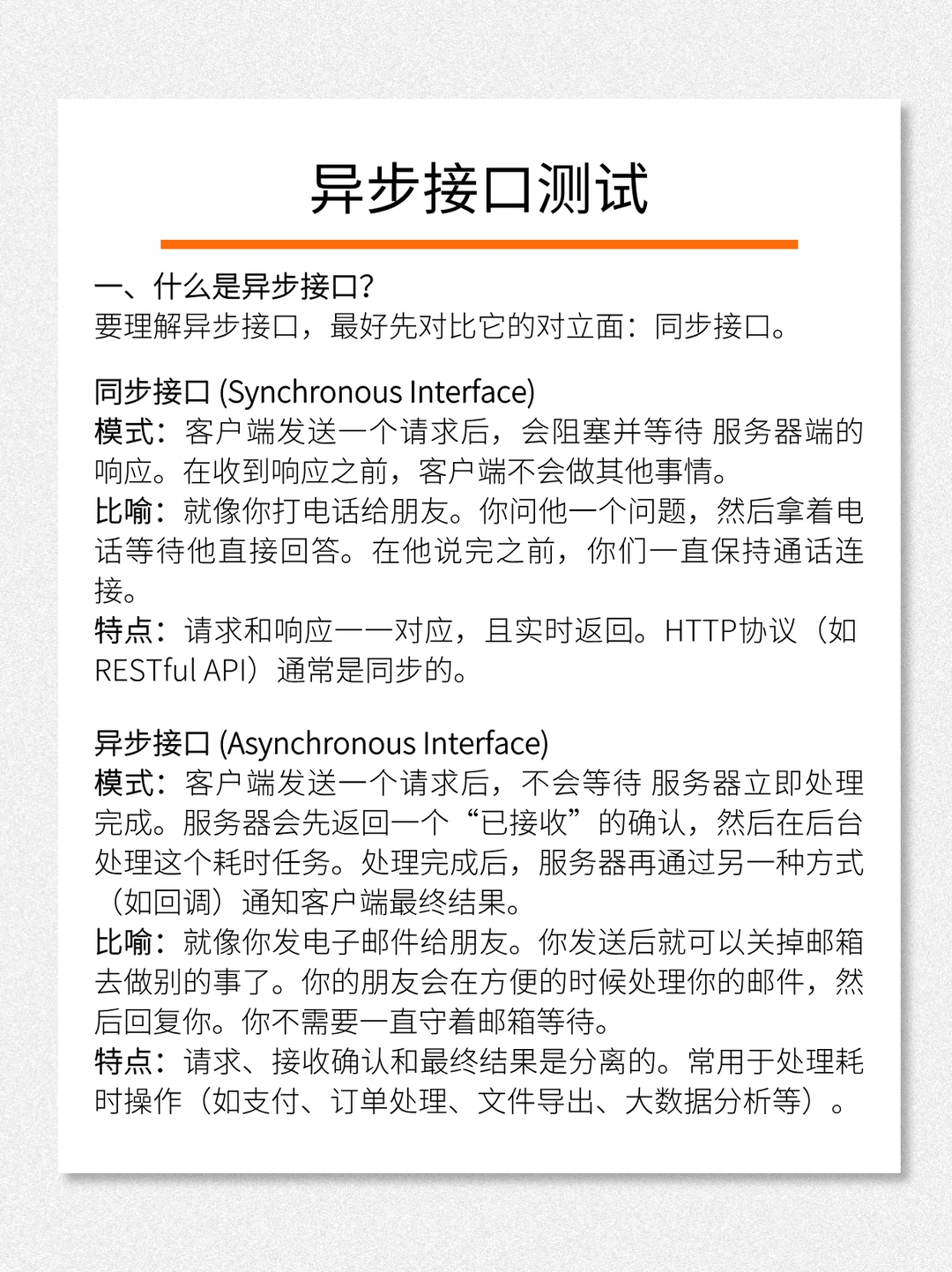 异步接口测试

一、什么是异步接口?
要理解异步接口，最好先对比它的对立面：同步接口。

同步接口 (Synchronous Interface)
模式：客户端发送一个请求后，会阻塞并等待 服务器端的响应。在收到响应之前，客户端不会做其他事情。
比喻：就像你打电话给朋友。你问他一个问题，然后拿着电话等待他直接回答。在他说完之前，你们一直保持通话连接。
特点：请求和响应一一对应，且实时返回。HTTP协议（如RESTful API）通常是同步的。

异步接口 (Asynchronous Interface)
模式：客户端发送一个请求后，不会等待 服务器立即处理完成。服务器会先返回一个“已接收”的确认，然后在后台处理这个耗时任务。处理完成后，服务器再通过另一种方式（如回调）通知客户端最终结果。
比喻：就像你发电子邮件给朋友。你发送后就可以关掉邮箱去做别的事了。你的朋友会在方便的时候处理你的邮件，然后回复你。你不需要一直守着邮箱等待。
特点：请求、接收确认和最终结果是分离的。常用于处理耗时操作（如支付、订单处理、文件导出、大数据分析等）。